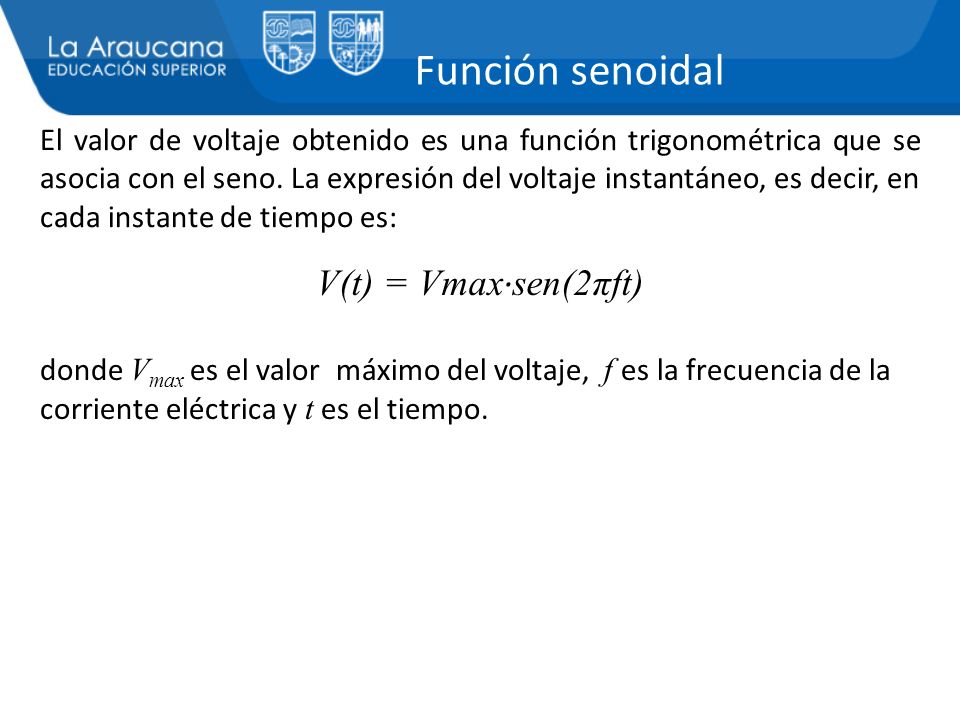 La Araucana
EDUCACIÓN SUPERIOR

Función senoidal

El valor de voltaje obtenido es una función trigonométrica que se asocia con el seno. La expresión del voltaje instantáneo, es decir, en cada instante de tiempo es:

$V(t) = Vmax \cdot sen(2\pi ft)$

donde $V_{max}$ es el valor máximo del voltaje, $f$ es la frecuencia de la corriente eléctrica y $t$ es el tiempo.